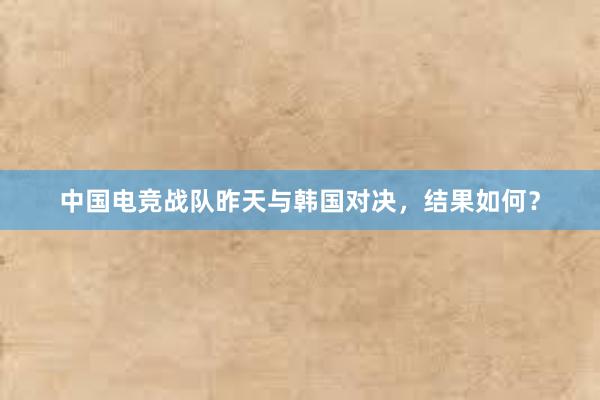 中国电竞战队昨天与韩国对决，结果如何？